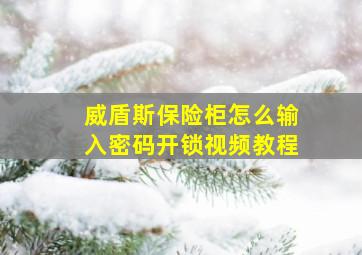 威盾斯保险柜怎么输入密码开锁视频教程